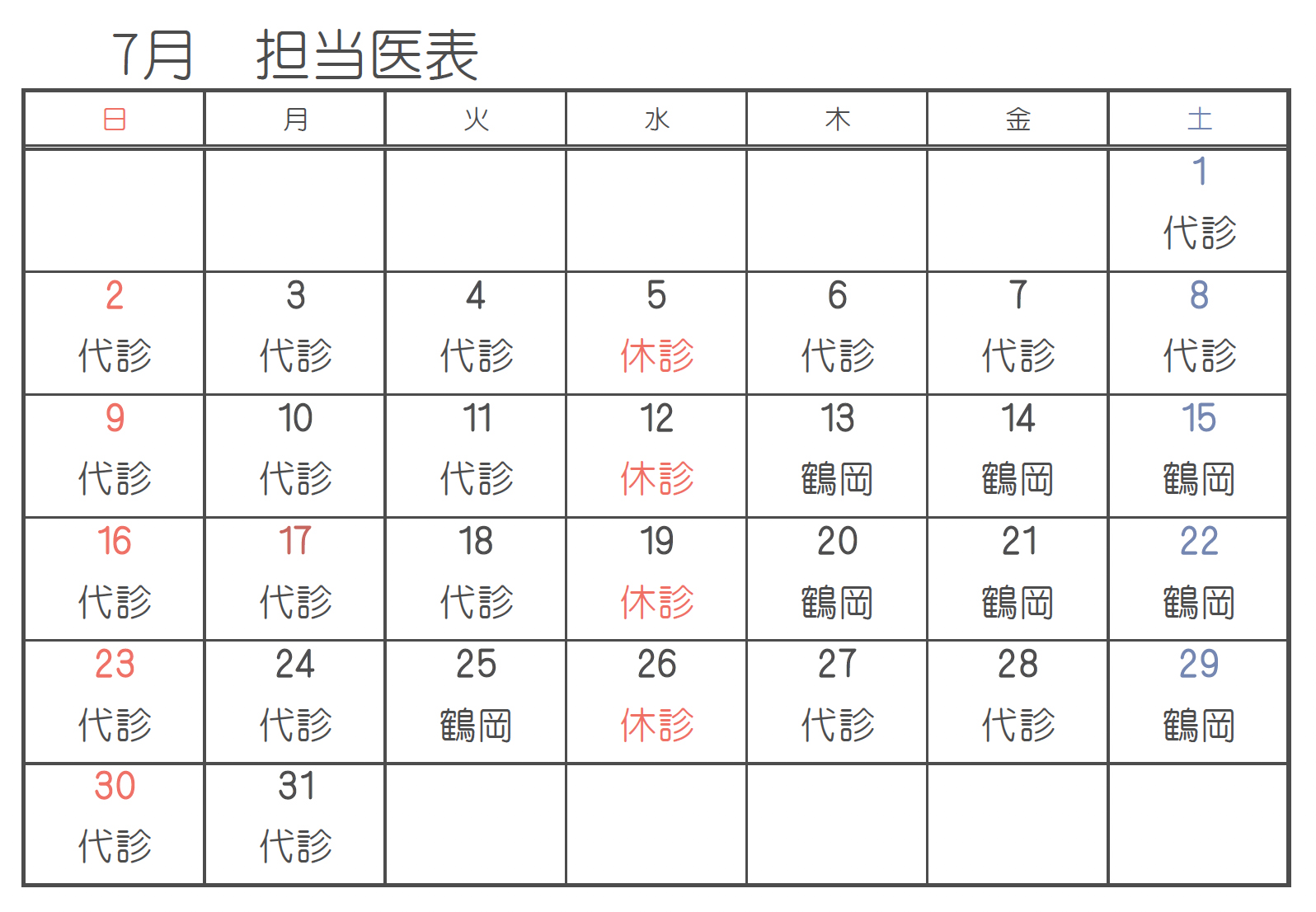 7月　担当医表

| 日 | 月 | 火 | 水 | 木 | 金 | 土 |
|---|---|---|---|---|---|---|
| | | | | | | 1 代診 |
| 2 代診 | 3 代診 | 4 代診 | 5 休診 | 6 代診 | 7 代診 | 8 代診 |
| 9 代診 | 10 代診 | 11 代診 | 12 休診 | 13 鶴岡 | 14 鶴岡 | 15 鶴岡 |
| 16 代診 | 17 代診 | 18 代診 | 19 休診 | 20 鶴岡 | 21 鶴岡 | 22 鶴岡 |
| 23 代診 | 24 代診 | 25 鶴岡 | 26 休診 | 27 代診 | 28 代診 | 29 鶴岡 |
| 30 代診 | 31 代診 | | | | | |